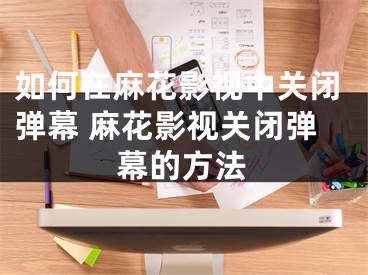 如何在麻花影视中关闭弹幕 麻花影视关闭弹幕的方法